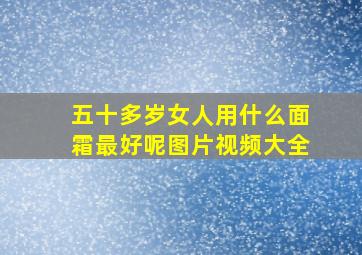 五十多岁女人用什么面霜最好呢图片视频大全